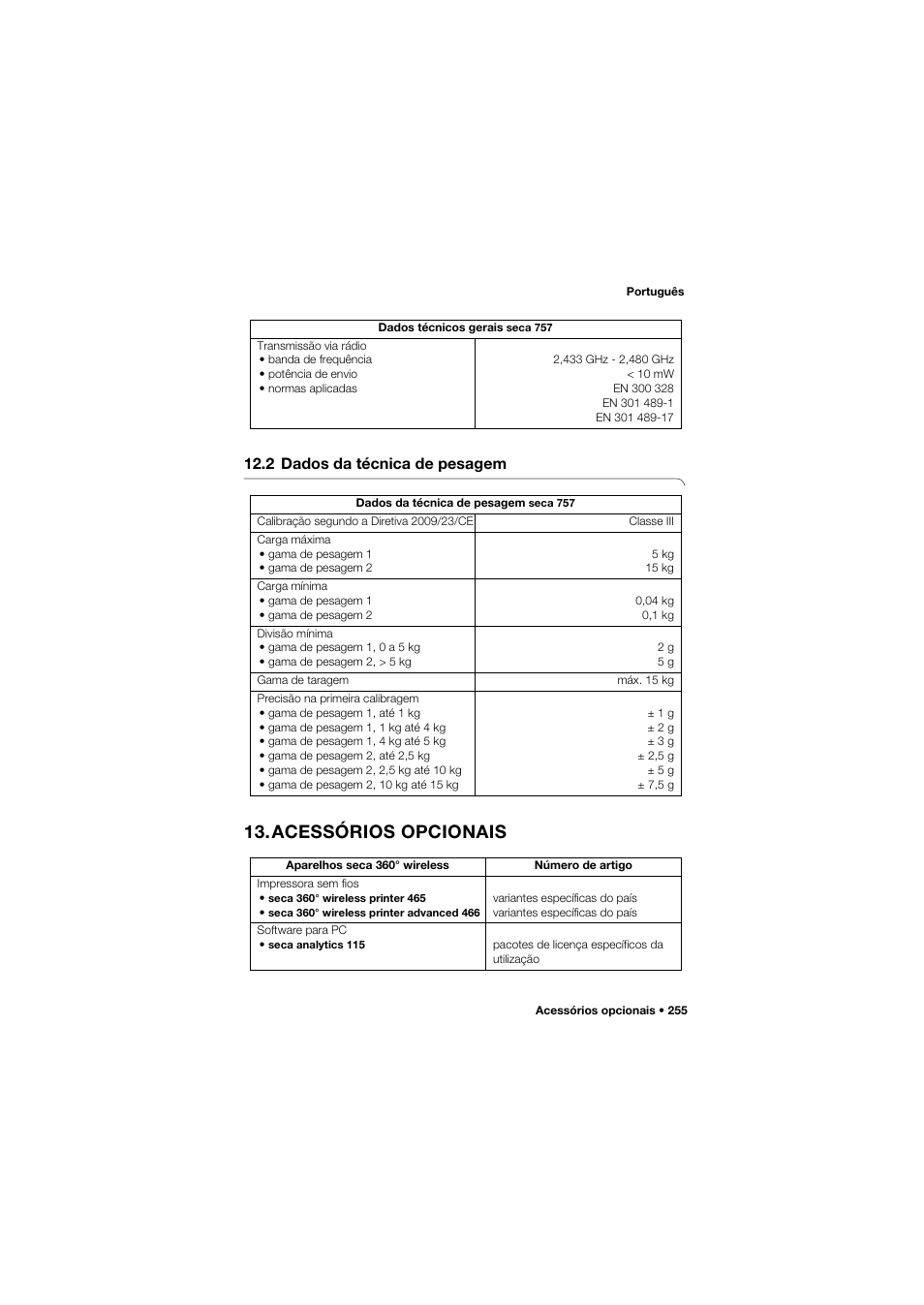 Português

| Dados técnicos gerais seca 757 | |
|---|---|
| Transmissão via rádio<br>• banda de frequência<br>• potência de envio<br>• normas aplicadas | <br>2,433 GHz - 2,480 GHz<br>< 10 mW<br>EN 300 328<br>EN 301 489-1<br>EN 301 489-17 |

12.2 Dados da técnica de pesagem

| Dados da técnica de pesagem seca 757 | |
|---|---|
| Calibração segundo a Diretiva 2009/23/CE | Classe III |
| Carga máxima<br>• gama de pesagem 1<br>• gama de pesagem 2 | <br>5 kg<br>15 kg |
| Carga mínima<br>• gama de pesagem 1<br>• gama de pesagem 2 | <br>0,04 kg<br>0,1 kg |
| Divisão mínima<br>• gama de pesagem 1, 0 a 5 kg<br>• gama de pesagem 2, > 5 kg | <br>2 g<br>5 g |
| Gama de taragem | máx. 15 kg |
| Precisão na primeira calibragem<br>• gama de pesagem 1, até 1 kg<br>• gama de pesagem 1, 1 kg até 4 kg<br>• gama de pesagem 1, 4 kg até 5 kg<br>• gama de pesagem 2, até 2,5 kg<br>• gama de pesagem 2, 2,5 kg até 10 kg<br>• gama de pesagem 2, 10 kg até 15 kg | <br>± 1 g<br>± 2 g<br>± 3 g<br>± 2,5 g<br>± 5 g<br>± 7,5 g |

13. ACESSÓRIOS OPCIONAIS

| Aparelhos seca 360° wireless | Número de artigo |
|---|---|
| Impressora sem fios<br>• seca 360° wireless printer 465<br>• seca 360° wireless printer advanced 466 | <br>variantes específicas do país<br>variantes específicas do país |
| Software para PC<br>• seca analytics 115 | <br>pacotes de licença específicos da utilização |

Acessórios opcionais • 255